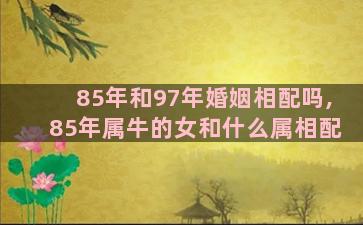 85年和97年婚姻相配吗，
85年属牛的女和什么属相配